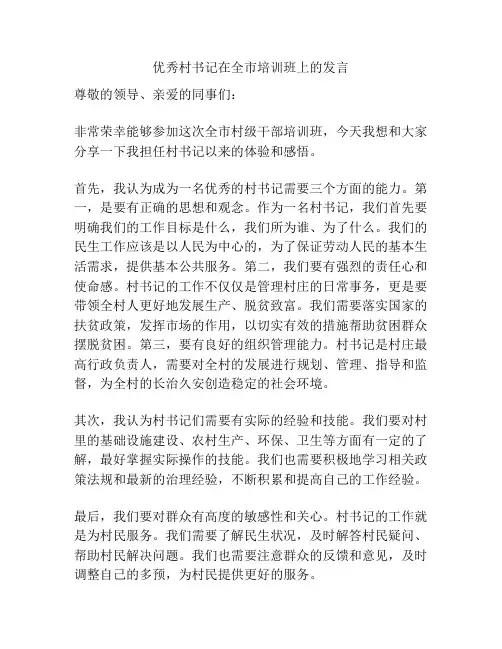 优秀村书记在全市培训班上的发言

尊敬的领导、亲爱的同事们：

非常荣幸能够参加这次全市村级干部培训班，今天我想和大家分享一下我担任村书记以来的体验和感悟。

首先，我认为成为一名优秀的村书记需要三个方面的能力。第一，是要有正确的思想和观念。作为一名村书记，我们首先要明确我们的工作目标是什么，我们所为谁、为了什么。我们的民生工作应该是以人民为中心的，为了保证劳动人民的基本生活需求，提供基本公共服务。第二，我们要有强烈的责任心和使命感。村书记的工作不仅仅是管理村庄的日常事务，更是要带领全村人更好地发展生产、脱贫致富。我们需要落实国家的扶贫政策，发挥市场的作用，以切实有效的措施帮助贫困群众摆脱贫困。第三，要有良好的组织管理能力。村书记是村庄最高行政负责人，需要对全村的发展进行规划、管理、指导和监督，为全村的长治久安创造稳定的社会环境。

其次，我认为村书记们需要有实际的经验和技能。我们要对村里的基础设施建设、农村生产、环保、卫生等方面有一定的了解，最好掌握实际操作的技能。我们也需要积极地学习相关政策法规和最新的治理经验，不断积累和提高自己的工作经验。

最后，我们要对群众有高度的敏感性和关心。村书记的工作就是为村民服务。我们需要了解民生状况，及时解答村民疑问、帮助村民解决问题。我们也需要注意群众的反馈和意见，及时调整自己的多预，为村民提供更好的服务。